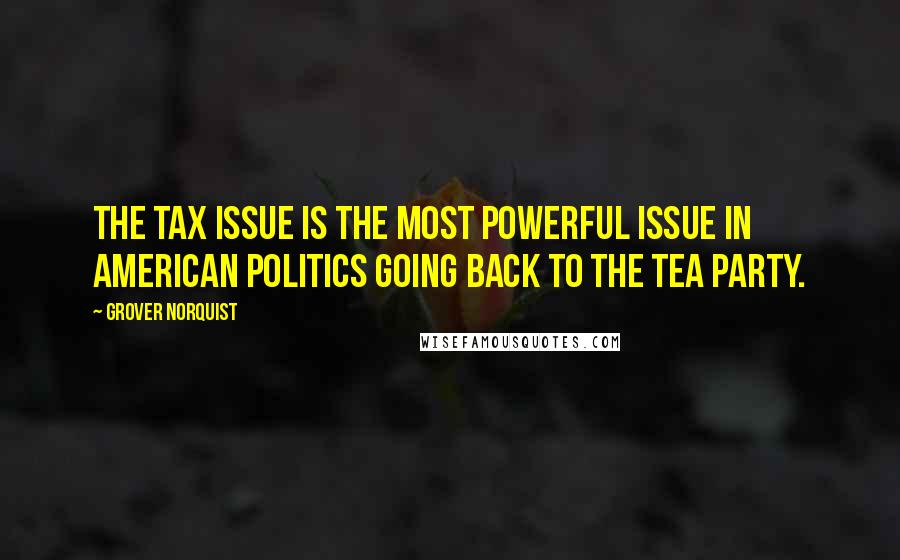 THE TAX ISSUE IS THE MOST POWERFUL ISSUE IN AMERICAN POLITICS GOING BACK TO THE TEA PARTY.

~ GROVER NORQUIST

WISEFAMOUSQUOTES.COM